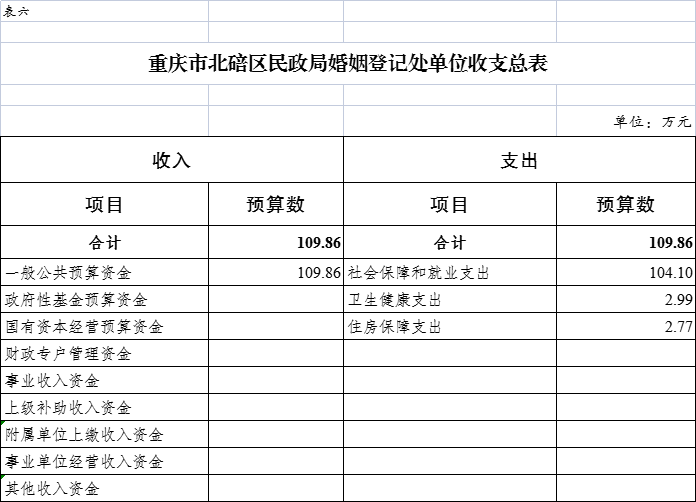 表六

重庆市北碚区民政局婚姻登记处单位收支总表

单位：万元

| 收入 | | 支出 | |
|---|---|---|---|
| 项目 | 预算数 | 项目 | 预算数 |
| 合计 | 109.86 | 合计 | 109.86 |
| 一般公共预算资金 | 109.86 | 社会保障和就业支出 | 104.10 |
| 政府性基金预算资金 | | 卫生健康支出 | 2.99 |
| 国有资本经营预算资金 | | 住房保障支出 | 2.77 |
| 财政专户管理资金 | | | |
| 事业收入资金 | | | |
| 上级补助收入资金 | | | |
| 附属单位上缴收入资金 | | | |
| 事业单位经营收入资金 | | | |
| 其他收入资金 | | | |